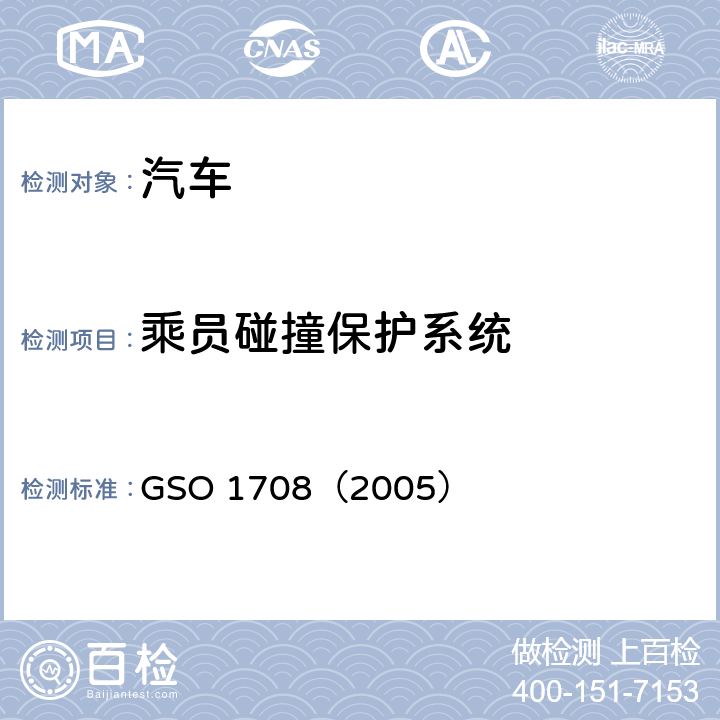 MA CNAS AL ilac-MRA

检测对象：汽车

检测项目：乘员碰撞保护系统

检测标准：GSO 1708（2005）

百检 Baijiantest.com

做检测 上百检
400-151-7153